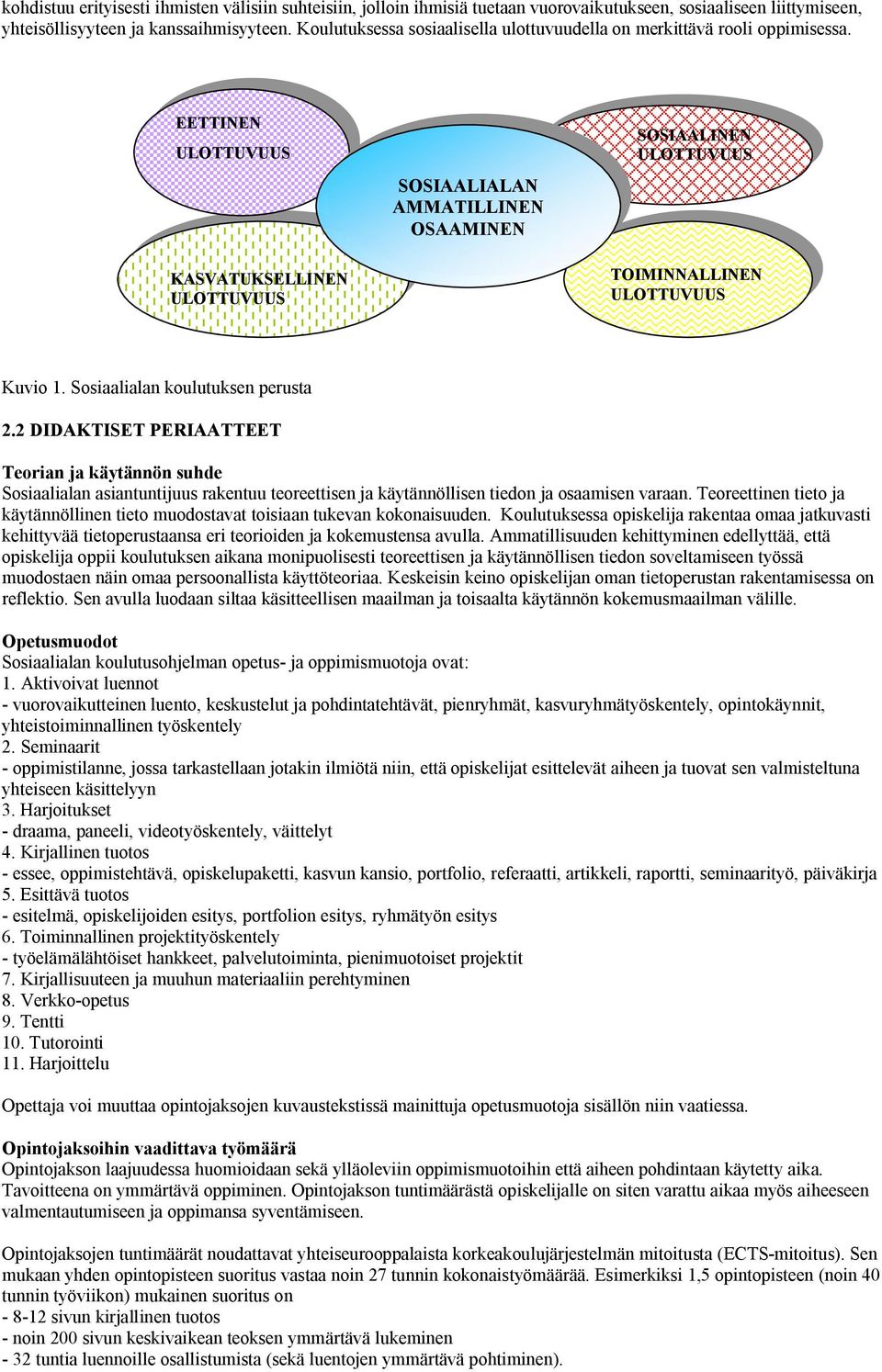 kohdistuu erityisesti ihmisten välisiin suhteisiin, jolloin ihmisiä tuetaan vuorovaikutukseen, sosiaaliseen liittymiseen, yhteisöllisyyteen ja kanssaihmisyyteen. Koulutuksessa sosiaalisella ulottuvuudella on merkittävä rooli oppimisessa.

EETTINEN ULOTTUVUUS

SOSIAALINEN ULOTTUVUUS

SOSIAALIALAN AMMATILLINEN OSAAMINEN

KASVATUKSELLINEN ULOTTUVUUS

TOIMINNALLINEN ULOTTUVUUS

Kuvio 1. Sosiaalialan koulutuksen perusta

2.2 DIDAKTISET PERIAATTEET

Teorian ja käytännön suhde
Sosiaalialan asiantuntijuus rakentuu teoreettisen ja käytännöllisen tiedon ja osaamisen varaan. Teoreettinen tieto ja käytännöllinen tieto muodostavat toisiaan tukevan kokonaisuuden. Koulutuksessa opiskelija rakentaa omaa jatkuvasti kehittyvää tietoperustaansa eri teorioiden ja kokemustensa avulla. Ammatillisuuden kehittyminen edellyttää, että opiskelija oppii koulutuksen aikana monipuolisesti teoreettisen ja käytännöllisen tiedon soveltamiseen työssä muodostaen näin omaa persoonallista käyttöteoriaa. Keskeisin keino opiskelijan oman tietoperustan rakentamisessa on reflektio. Sen avulla luodaan siltaa käsitteellisen maailman ja toisaalta käytännön kokemusmaailman välille.

Opetusmuodot
Sosiaalialan koulutusohjelman opetus- ja oppimismuotoja ovat:
1. Aktivoivat luennot
- vuorovaikutteinen luento, keskustelut ja pohdintatehtävät, pienryhmät, kasvuryhmätyöskentely, opintokäynnit, yhteistoiminnallinen työskentely
2. Seminaarit
- oppimistilanne, jossa tarkastellaan jotakin ilmiötä niin, että opiskelijat esittelevät aiheen ja tuovat sen valmisteltuna yhteiseen käsittelyyn
3. Harjoitukset
- draama, paneeli, videotyöskentely, väittelyt
4. Kirjallinen tuotos
- essee, oppimistehtävä, opiskelupaketti, kasvun kansio, portfolio, referaatti, artikkeli, raportti, seminaarityö, päiväkirja
5. Esittävä tuotos
- esitelmä, opiskelijoiden esitys, portfolion esitys, ryhmätyön esitys
6. Toiminnallinen projektityöskentely
- työelämälähtöiset hankkeet, palvelutoiminta, pienimuotoiset projektit
7. Kirjallisuuteen ja muuhun materiaaliin perehtyminen
8. Verkko-opetus
9. Tentti
10. Tutorointi
11. Harjoittelu

Opettaja voi muuttaa opintojaksojen kuvaustekstissä mainittuja opetusmuotoja sisällön niin vaatiessa.

Opintojaksoihin vaadittava työmäärä
Opintojakson laajuudessa huomioidaan sekä ylläoleviin oppimismuotoihin että aiheen pohdintaan käytetty aika. Tavoitteena on ymmärtävä oppiminen. Opintojakson tuntimäärästä opiskelijalle on siten varattu aikaa myös aiheeseen valmentautumiseen ja oppimansa syventämiseen.

Opintojaksojen tuntimäärät noudattavat yhteiseurooppalaista korkeakoulujärjestelmän mitoitusta (ECTS-mitoitus). Sen mukaan yhden opintopisteen suoritus vastaa noin 27 tunnin kokonaistyömäärää. Esimerkiksi 1,5 opintopisteen (noin 40 tunnin työviikon) mukainen suoritus on
- 8-12 sivun kirjallinen tuotos
- noin 200 sivun keskivaikean teoksen ymmärtävä lukeminen
- 32 tuntia luennoille osallistumista (sekä luentojen ymmärtävä pohtiminen).